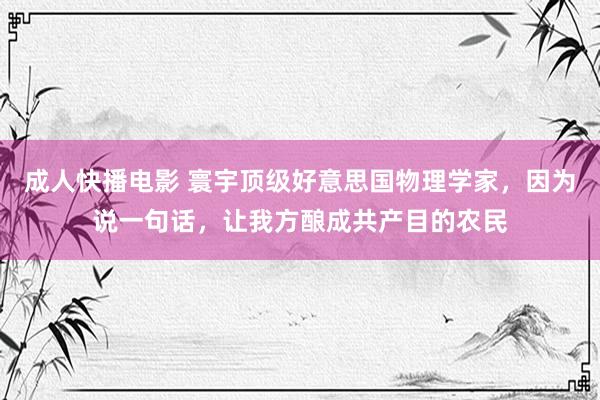 成人快播电影 寰宇顶级好意思国物理学家，因为说一句话，让我方酿成共产目的农民